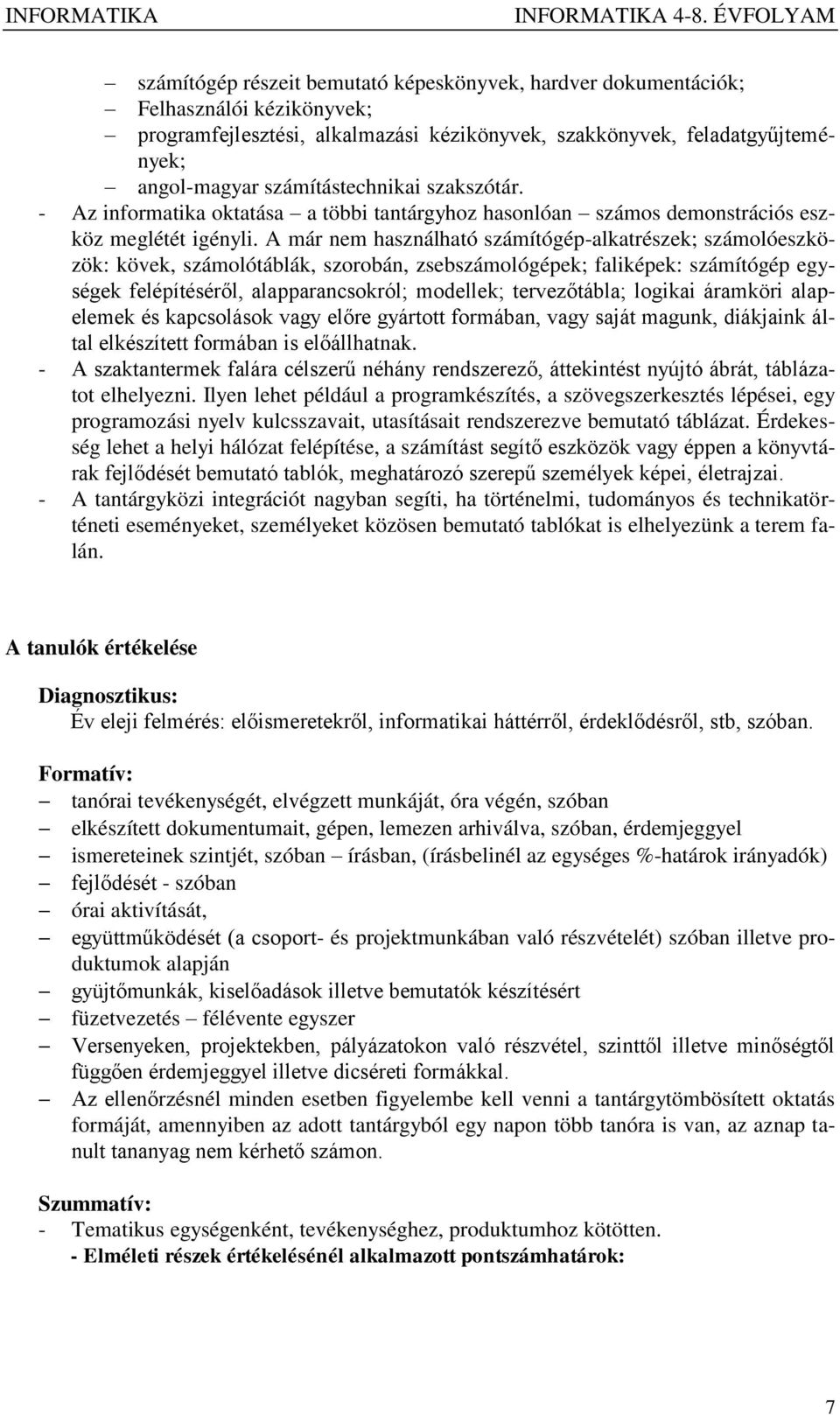 INFORMATIKA INFORMATIKA 4-8. ÉVFOLYAM

– számítógép részeit bemutató képeskönyvek, hardver dokumentációk;
– Felhasználói kézikönyvek;
– programfejlesztési, alkalmazási kézikönyvek, szakkönyvek, feladatgyűjtemények;
– angol-magyar számítástechnikai szakszótár.
- Az informatika oktatása – a többi tantárgyhoz hasonlóan – számos demonstrációs eszköz meglétét igényli. A már nem használható számítógép-alkatrészek; számolóeszközök: kövek, számolótáblák, szorobán, zsebszámológépek; faliképek: számítógép egységek felépítéséről, alapparancsokról; modellek; tervezőtábla; logikai áramköri alapelemek és kapcsolások vagy előre gyártott formában, vagy saját magunk, diákjaink által elkészített formában is előállhatnak.
- A szaktantermek falára célszerű néhány rendszerező, áttekintést nyújtó ábrát, táblázatot elhelyezni. Ilyen lehet például a programkészítés, a szövegszerkesztés lépései, egy programozási nyelv kulcsszavait, utasításait rendszerezve bemutató táblázat. Érdekesség lehet a helyi hálózat felépítése, a számítást segítő eszközök vagy éppen a könyvtárak fejlődését bemutató tablók, meghatározó szerepű személyek képei, életrajzai.
- A tantárgyközi integrációt nagyban segíti, ha történelmi, tudományos és technikatörténeti eseményeket, személyeket közösen bemutató tablókat is elhelyezünk a terem falán.

A tanulók értékelése

Diagnosztikus:
Év eleji felmérés: előismeretekről, informatikai háttérről, érdeklődésről, stb, szóban.

Formatív:
– tanórai tevékenységét, elvégzett munkáját, óra végén, szóban
– elkészített dokumentumait, gépen, lemezen arhiválva, szóban, érdemjeggyel
– ismereteinek szintjét, szóban – írásban, (írásbelinél az egységes %-határok irányadók)
– fejlődését - szóban
– órai aktivítását,
– együttműködését (a csoport- és projektmunkában való részvételét) szóban illetve produktumok alapján
– gyüjtőmunkák, kiselőadások illetve bemutatók készítésért
– füzetvezetés – félévente egyszer
– Versenyeken, projektekben, pályázatokon való részvétel, szinttől illetve minőségtől függően érdemjeggyel illetve dicséreti formákkal.
– Az ellenőrzésnél minden esetben figyelembe kell venni a tantárgytömbösített oktatás formáját, amennyiben az adott tantárgyból egy napon több tanóra is van, az aznap tanult tananyag nem kérhető számon.

Szummatív:
- Tematikus egységenként, tevékenységhez, produktumhoz kötötten.
- Elméleti részek értékelésénél alkalmazott pontszámhatárok:

7